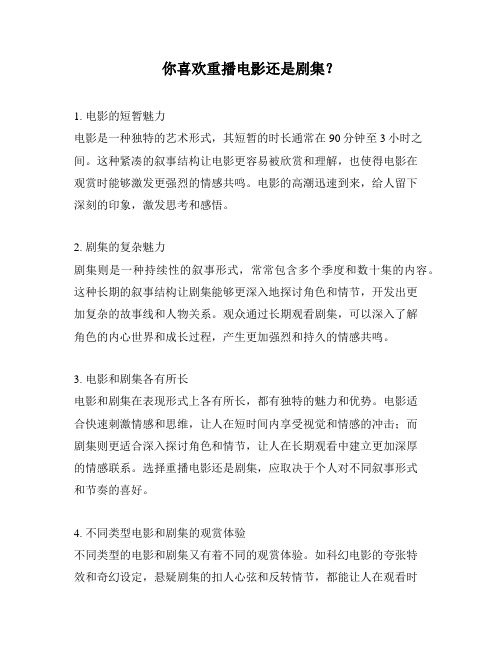 你喜欢重播电影还是剧集？

1. 电影的短暂魅力
电影是一种独特的艺术形式，其短暂的时长通常在 90 分钟至 3 小时之间。这种紧凑的叙事结构让电影更容易被欣赏和理解，也使得电影在观赏时能够激发更强烈的情感共鸣。电影的高潮迅速到来，给人留下深刻的印象，激发思考和感悟。

2. 剧集的复杂魅力
剧集则是一种持续性的叙事形式，常常包含多个季度和数十集的内容。这种长期的叙事结构让剧集能够更深入地探讨角色和情节，开发出更加复杂的故事线和人物关系。观众通过长期观看剧集，可以深入了解角色的内心世界和成长过程，产生更加强烈和持久的情感共鸣。

3. 电影和剧集各有所长
电影和剧集在表现形式上各有所长，都有独特的魅力和优势。电影适合快速刺激情感和思维，让人在短时间内享受视觉和情感的冲击；而剧集则更适合深入探讨角色和情节，让人在长期观看中建立更加深厚的情感联系。选择重播电影还是剧集，应取决于个人对不同叙事形式和节奏的喜好。

4. 不同类型电影和剧集的观赏体验
不同类型的电影和剧集又有着不同的观赏体验。如科幻电影的夸张特效和奇幻设定，悬疑剧集的扣人心弦和反转情节，都能让人在观看时